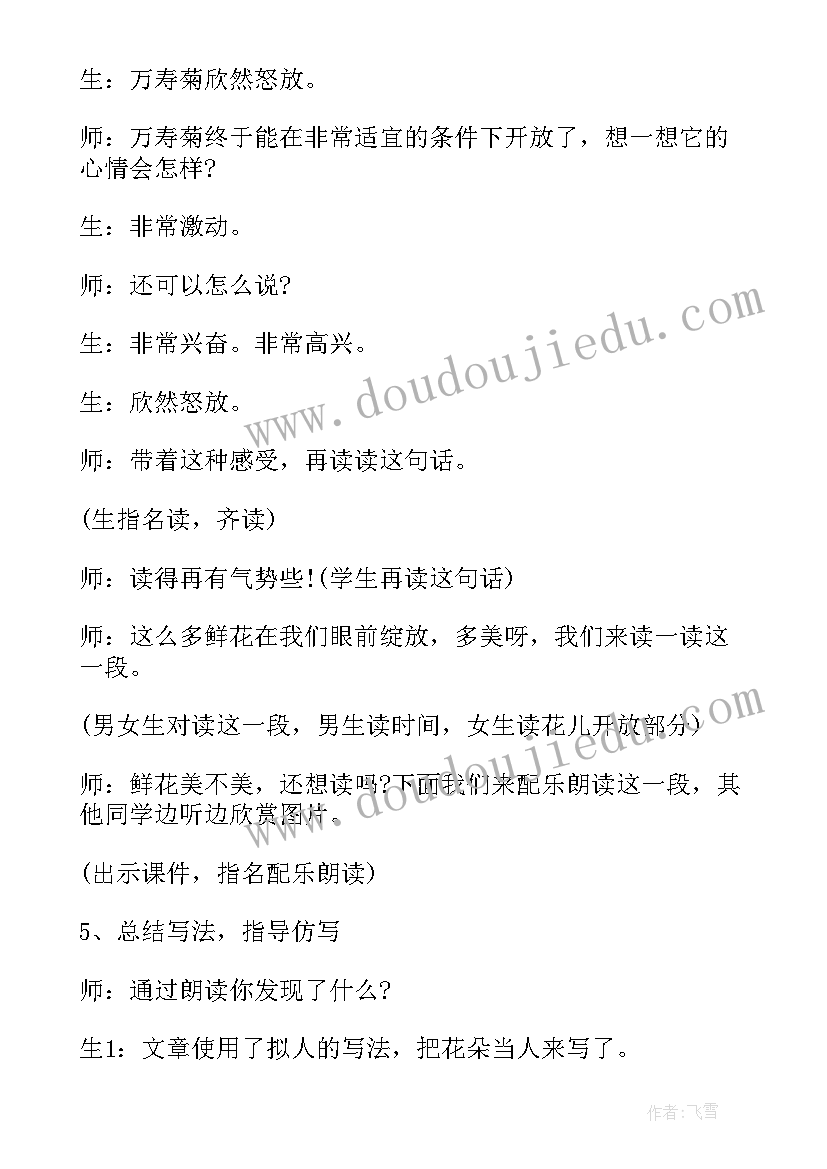 生：万寿菊欣然怒放。

师：万寿菊终于能在非常适宜的条件下开放了，想一想它的心情会怎样?

生：非常激动。

师：还可以怎么说?

生：非常兴奋。非常高兴。

生：欣然怒放。

师：带着这种感受，再读读这句话。

(生指名读，齐读)

师：读得再有气势些!(学生再读这句话)

师：这么多鲜花在我们眼前绽放，多美呀，我们来读一读这一段。

(男女生对读这一段，男生读时间，女生读花儿开放部分)

师：鲜花美不美，还想读吗?下面我们来配乐朗读这一段，其他同学边听边欣赏图片。

(出示课件，指名配乐朗读)

5、总结写法，指导仿写

师：通过朗读你发现了什么?

生1：文章使用了拟人的写法，把花朵当人来写了。

www.doudoujiedu.com

www.doudoujiedu.com

作者：飞雪